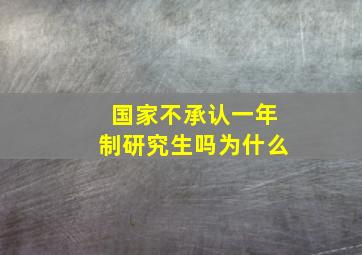 国家不承认一年制研究生吗为什么